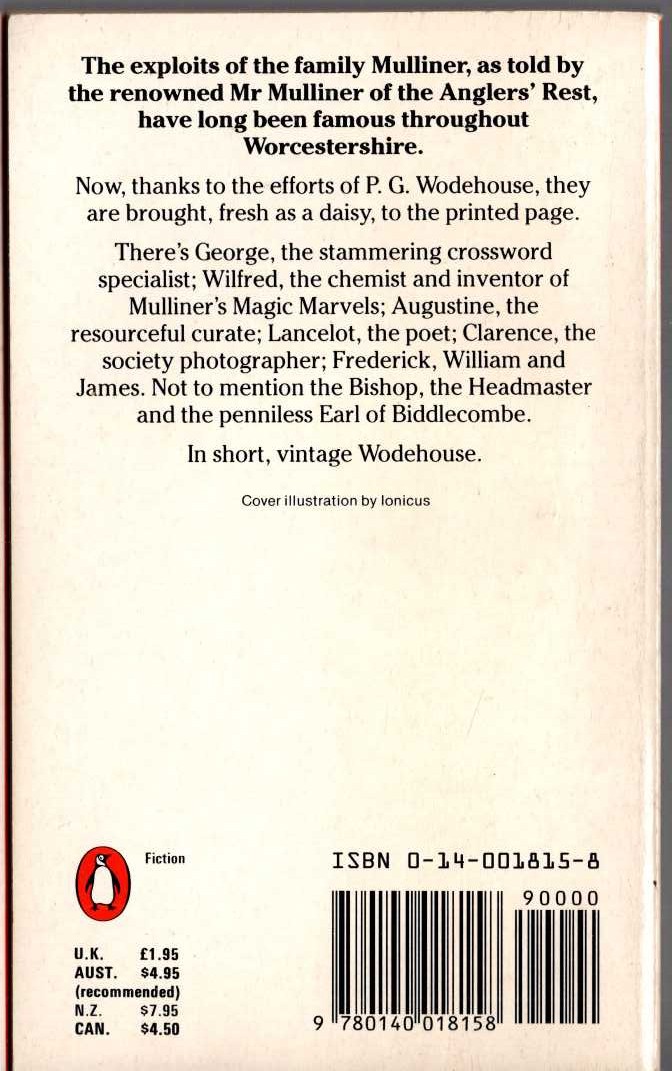 The exploits of the family Mulliner, as told by the renowned Mr Mulliner of the Anglers' Rest, have long been famous throughout Worcestershire.

Now, thanks to the efforts of P. G. Wodehouse, they are brought, fresh as a daisy, to the printed page.

There's George, the stammering crossword specialist; Wilfred, the chemist and inventor of Mulliner's Magic Marvels; Augustine, the resourceful curate; Lancelot, the poet; Clarence, the society photographer; Frederick, William and James. Not to mention the Bishop, the Headmaster and the penniless Earl of Biddlecombe.

In short, vintage Wodehouse.

Cover illustration by Ionicus

Fiction

U.K. £1.95
AUST. $4.95
(recommended)
N.Z. $7.95
CAN. $4.50

ISBN 0-14-001815-8

90000

9 780140 018158